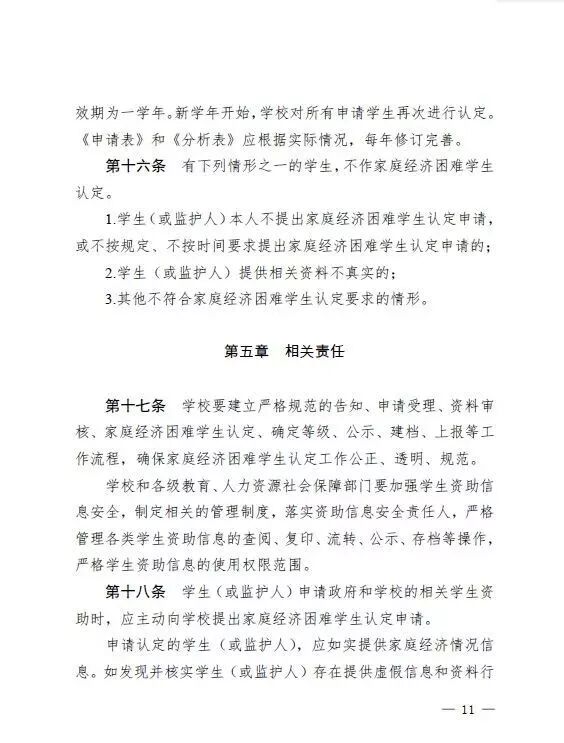 效期为一学年。新学年开始，学校对所有申请学生再次进行认定。《申请表》和《分析表》应根据实际情况，每年修订完善。

第十六条　有下列情形之一的学生，不作家庭经济困难学生认定。

1.学生（或监护人）本人不提出家庭经济困难学生认定申请，或不按规定、不按时间要求提出家庭经济困难学生认定申请的；

2.学生（或监护人）提供相关资料不真实的；

3.其他不符合家庭经济困难学生认定要求的情形。

第五章　相关责任

第十七条　学校要建立严格规范的告知、申请受理、资料审核、家庭经济困难学生认定、确定等级、公示、建档、上报等工作流程，确保家庭经济困难学生认定工作公正、透明、规范。

学校和各级教育、人力资源社会保障部门要加强学生资助信息安全，制定相关的管理制度，落实资助信息安全责任人，严格管理各类学生资助信息的查阅、复印、流转、公示、存档等操作，严格学生资助信息的使用权限范围。

第十八条　学生（或监护人）申请政府和学校的相关学生资助时，应主动向学校提出家庭经济困难学生认定申请。

申请认定的学生（或监护人），应如实提供家庭经济情况信息。如发现并核实学生（或监护人）存在提供虚假信息和资料行

— 11 —